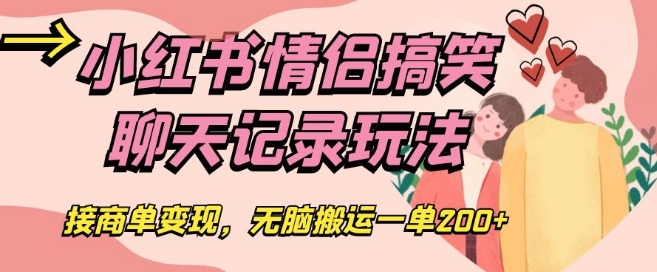 小红书情侣搞笑聊天记录玩法

接商单变现，无脑搬运一单200+